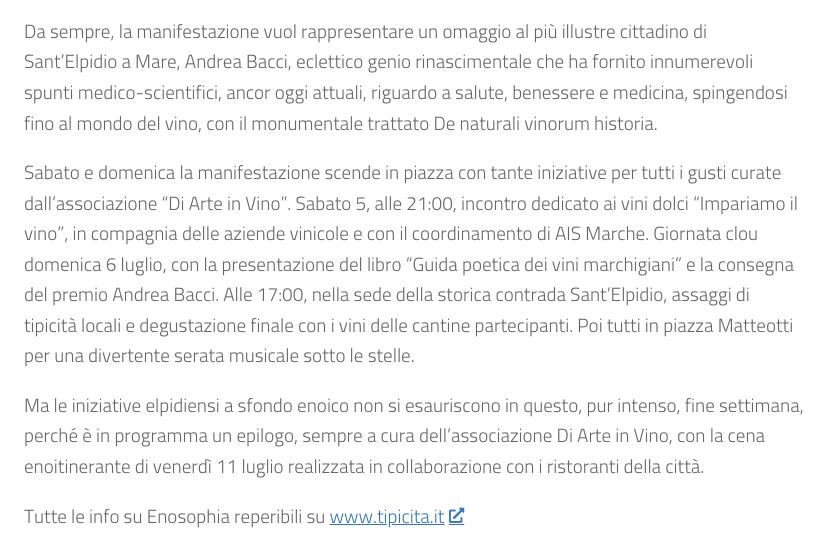 Da sempre, la manifestazione vuol rappresentare un omaggio al più illustre cittadino di Sant'Elpidio a Mare, Andrea Bacci, eclettico genio rinascimentale che ha fornito innumerevoli spunti medico-scientifici, ancor oggi attuali, riguardo a salute, benessere e medicina, spingendosi fino al mondo del vino, con il monumentale trattato De naturali vinorum historia.

Sabato e domenica la manifestazione scende in piazza con tante iniziative per tutti i gusti curate dall'associazione "Di Arte in Vino". Sabato 5, alle 21:00, incontro dedicato ai vini dolci "Impariamo il vino", in compagnia delle aziende vinicole e con il coordinamento di AIS Marche. Giornata clou domenica 6 luglio, con la presentazione del libro "Guida poetica dei vini marchigiani" e la consegna del premio Andrea Bacci. Alle 17:00, nella sede della storica contrada Sant'Elpidio, assaggi di tipicità locali e degustazione finale con i vini delle cantine partecipanti. Poi tutti in piazza Matteotti per una divertente serata musicale sotto le stelle.

Ma le iniziative elpidiensi a sfondo enoico non si esauriscono in questo, pur intenso, fine settimana, perché è in programma un epilogo, sempre a cura dell'associazione Di Arte in Vino, con la cena enoitinerante di venerdì 11 luglio realizzata in collaborazione con i ristoranti della città.

Tutte le info su Enosophia reperibili su www.tipicita.it